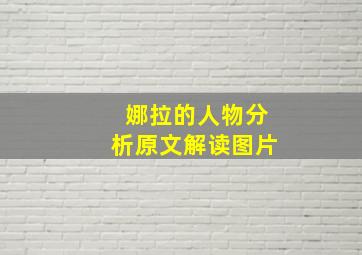 娜拉的人物分析原文解读图片